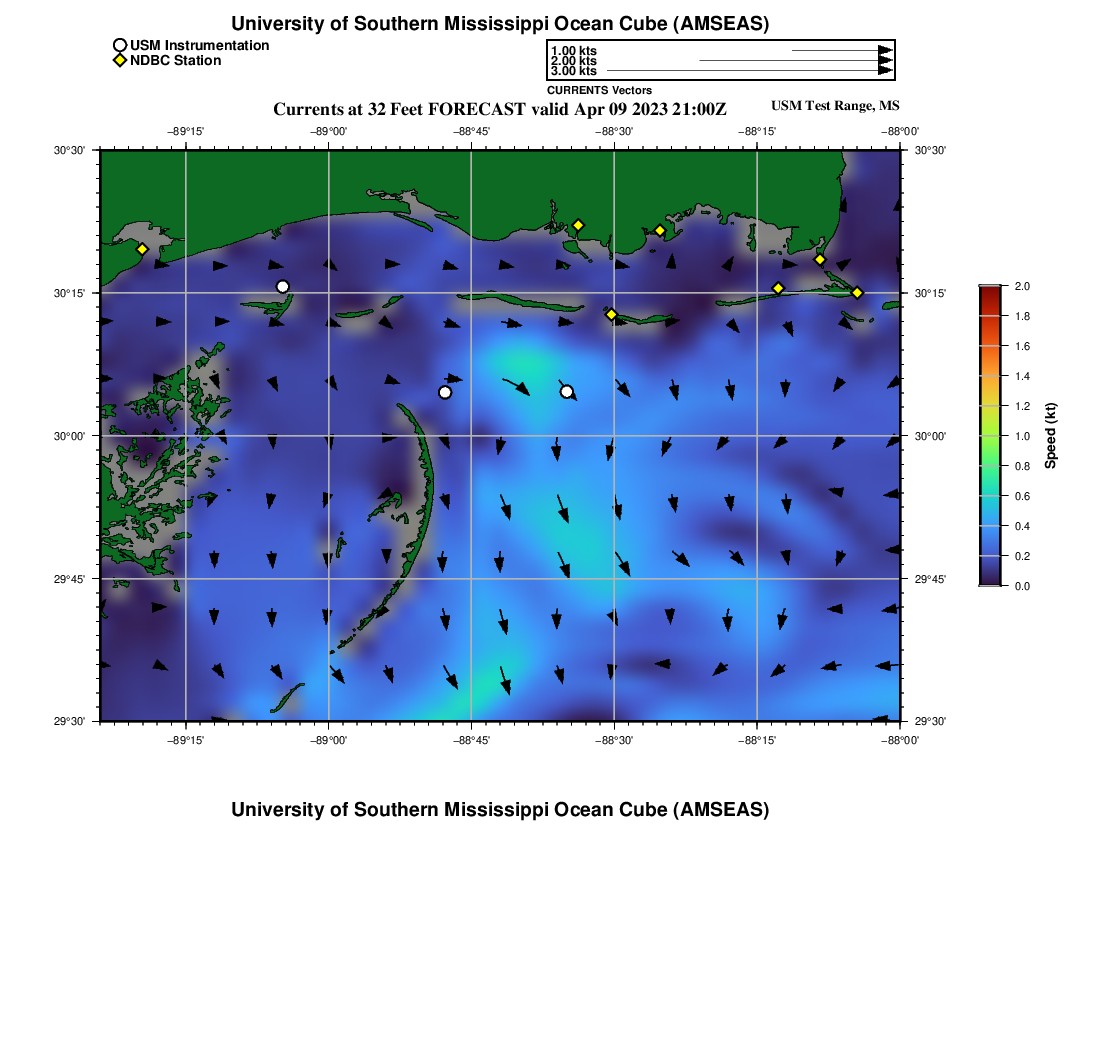 University of Southern Mississippi Ocean Cube (AMSEAS)

USM Instrumentation
NDBC Station

1.00 kts
2.00 kts
3.00 kts
CURRENTS Vectors

Currents at 32 Feet FORECAST valid Apr 09 2023 21:00Z

USM Test Range, MS

−89°15' −89°00' −88°45' −88°30' −88°15' −88°00'

30°30' 30°15' 30°00' 29°45' 29°30'

30°30' 30°15' 30°00' 29°45' 29°30'

−89°15' −89°00' −88°45' −88°30' −88°15' −88°00'

2.0
1.8
1.6
1.4
1.2
1.0
0.8
0.6
0.4
0.2
0.0

Speed (kt)

University of Southern Mississippi Ocean Cube (AMSEAS)